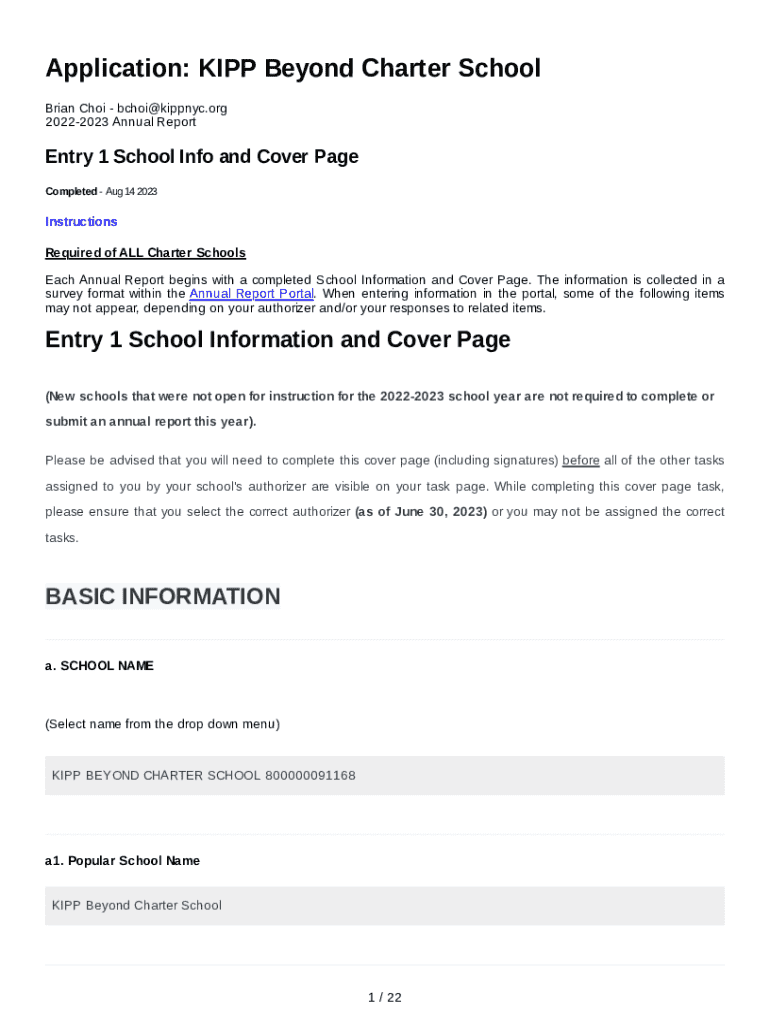 Application: KIPP Beyond Charter School

Brian Choi - bchoi@kippnyc.org
2022-2023 Annual Report

Entry 1 School Info and Cover Page

Completed - Aug 14 2023

Instructions

Required of ALL Charter Schools

Each Annual Report begins with a completed School Information and Cover Page. The information is collected in a survey format within the Annual Report Portal. When entering information in the portal, some of the following items may not appear, depending on your authorizer and/or your responses to related items.

Entry 1 School Information and Cover Page

(New schools that were not open for instruction for the 2022-2023 school year are not required to complete or submit an annual report this year).

Please be advised that you will need to complete this cover page (including signatures) before all of the other tasks assigned to you by your school's authorizer are visible on your task page. While completing this cover page task, please ensure that you select the correct authorizer (as of June 30, 2023) or you may not be assigned the correct tasks.

BASIC INFORMATION

a. SCHOOL NAME

(Select name from the drop down menu)

KIPP BEYOND CHARTER SCHOOL 800000091168

a1. Popular School Name

KIPP Beyond Charter School

1 / 22